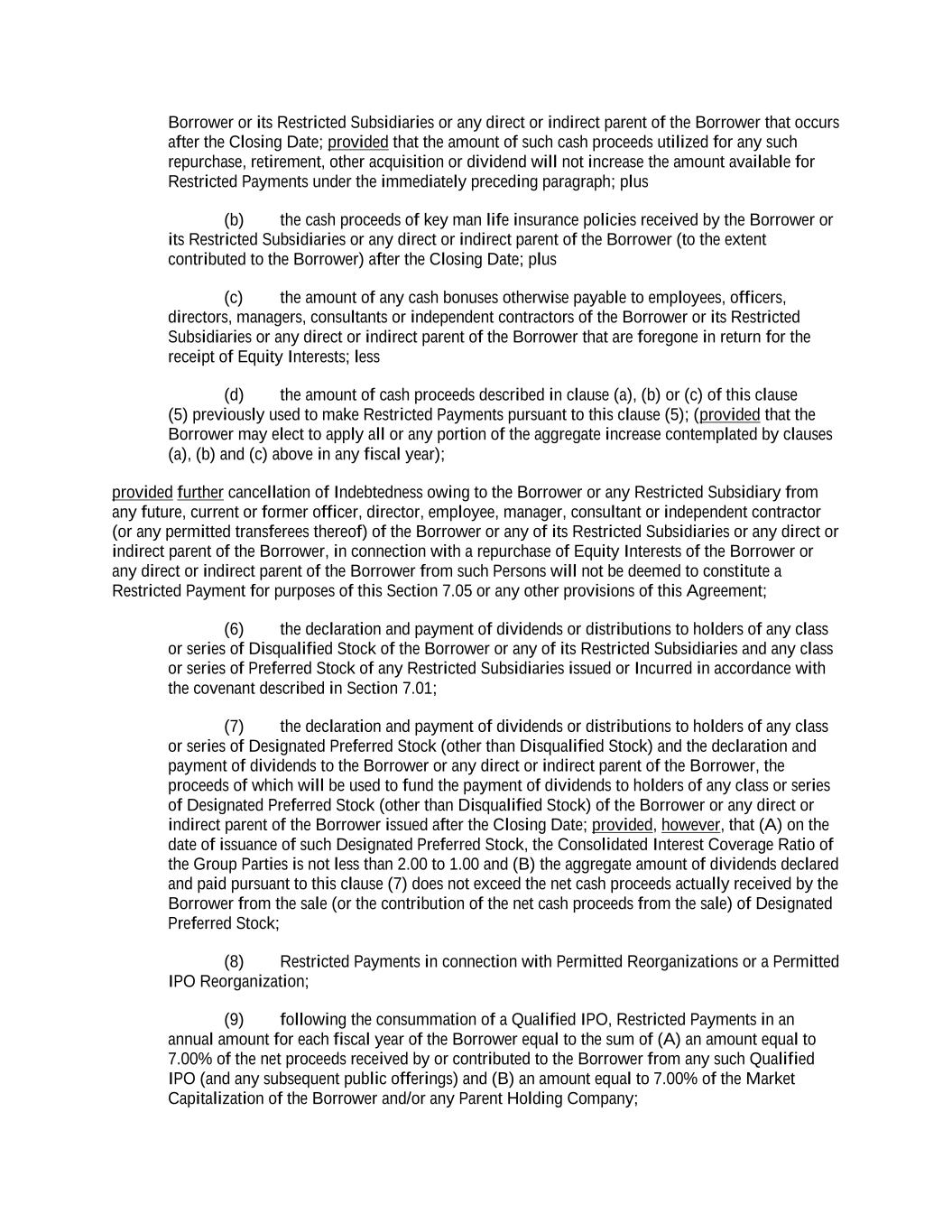 Borrower or its Restricted Subsidiaries or any direct or indirect parent of the Borrower that occurs after the Closing Date; provided that the amount of such cash proceeds utilized for any such repurchase, retirement, other acquisition or dividend will not increase the amount available for Restricted Payments under the immediately preceding paragraph; plus

(b) the cash proceeds of key man life insurance policies received by the Borrower or its Restricted Subsidiaries or any direct or indirect parent of the Borrower (to the extent contributed to the Borrower) after the Closing Date; plus

(c) the amount of any cash bonuses otherwise payable to employees, officers, directors, managers, consultants or independent contractors of the Borrower or its Restricted Subsidiaries or any direct or indirect parent of the Borrower that are foregone in return for the receipt of Equity Interests; less

(d) the amount of cash proceeds described in clause (a), (b) or (c) of this clause (5) previously used to make Restricted Payments pursuant to this clause (5); (provided that the Borrower may elect to apply all or any portion of the aggregate increase contemplated by clauses (a), (b) and (c) above in any fiscal year);

provided further cancellation of Indebtedness owing to the Borrower or any Restricted Subsidiary from any future, current or former officer, director, employee, manager, consultant or independent contractor (or any permitted transferees thereof) of the Borrower or any of its Restricted Subsidiaries or any direct or indirect parent of the Borrower, in connection with a repurchase of Equity Interests of the Borrower or any direct or indirect parent of the Borrower from such Persons will not be deemed to constitute a Restricted Payment for purposes of this Section 7.05 or any other provisions of this Agreement;

(6) the declaration and payment of dividends or distributions to holders of any class or series of Disqualified Stock of the Borrower or any of its Restricted Subsidiaries and any class or series of Preferred Stock of any Restricted Subsidiaries issued or Incurred in accordance with the covenant described in Section 7.01;

(7) the declaration and payment of dividends or distributions to holders of any class or series of Designated Preferred Stock (other than Disqualified Stock) and the declaration and payment of dividends to the Borrower or any direct or indirect parent of the Borrower, the proceeds of which will be used to fund the payment of dividends to holders of any class or series of Designated Preferred Stock (other than Disqualified Stock) of the Borrower or any direct or indirect parent of the Borrower issued after the Closing Date; provided, however, that (A) on the date of issuance of such Designated Preferred Stock, the Consolidated Interest Coverage Ratio of the Group Parties is not less than 2.00 to 1.00 and (B) the aggregate amount of dividends declared and paid pursuant to this clause (7) does not exceed the net cash proceeds actually received by the Borrower from the sale (or the contribution of the net cash proceeds from the sale) of Designated Preferred Stock;

(8) Restricted Payments in connection with Permitted Reorganizations or a Permitted IPO Reorganization;

(9) following the consummation of a Qualified IPO, Restricted Payments in an annual amount for each fiscal year of the Borrower equal to the sum of (A) an amount equal to 7.00% of the net proceeds received by or contributed to the Borrower from any such Qualified IPO (and any subsequent public offerings) and (B) an amount equal to 7.00% of the Market Capitalization of the Borrower and/or any Parent Holding Company;